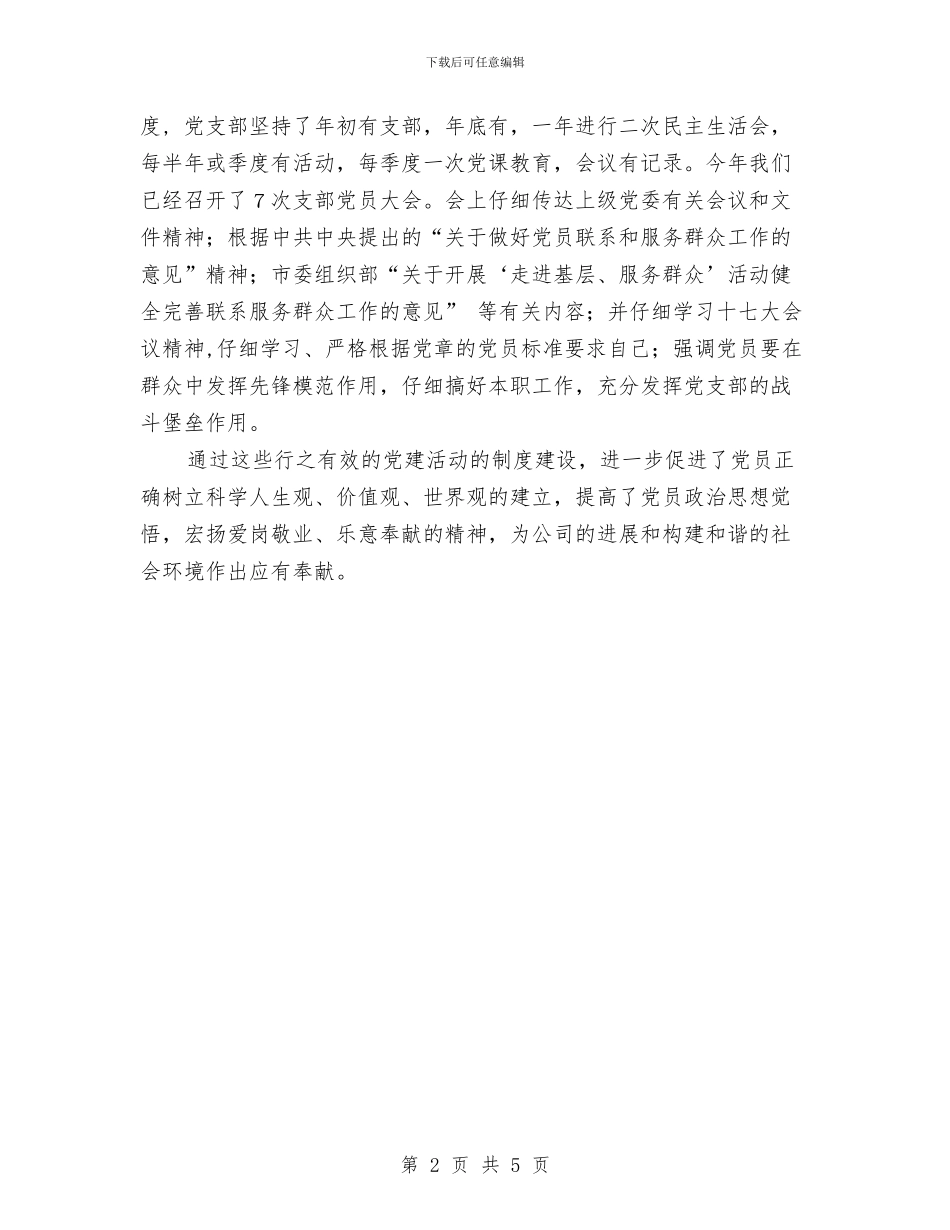 下载后可任意编辑

度，党支部坚持了年初有支部，年底有，一年进行二次民主生活会，每半年或季度有活动，每季度一次党课教育，会议有记录。今年我们已经召开了7次支部党员大会。会上仔细传达上级党委有关会议和文件精神；根据中共中央提出的“关于做好党员联系和服务群众工作的意见”精神；市委组织部“关于开展‘走进基层、服务群众’活动健全完善联系服务群众工作的意见” 等有关内容；并仔细学习十七大会议精神,仔细学习、严格根据党章的党员标准要求自己；强调党员要在群众中发挥先锋模范作用，仔细搞好本职工作，充分发挥党支部的战斗堡垒作用。

通过这些行之有效的党建活动的制度建设，进一步促进了党员正确树立科学人生观、价值观、世界观的建立，提高了党员政治思想觉悟，宏扬爱岗敬业、乐意奉献的精神，为公司的进展和构建和谐的社会环境作出应有奉献。

第 2 页 共 5 页